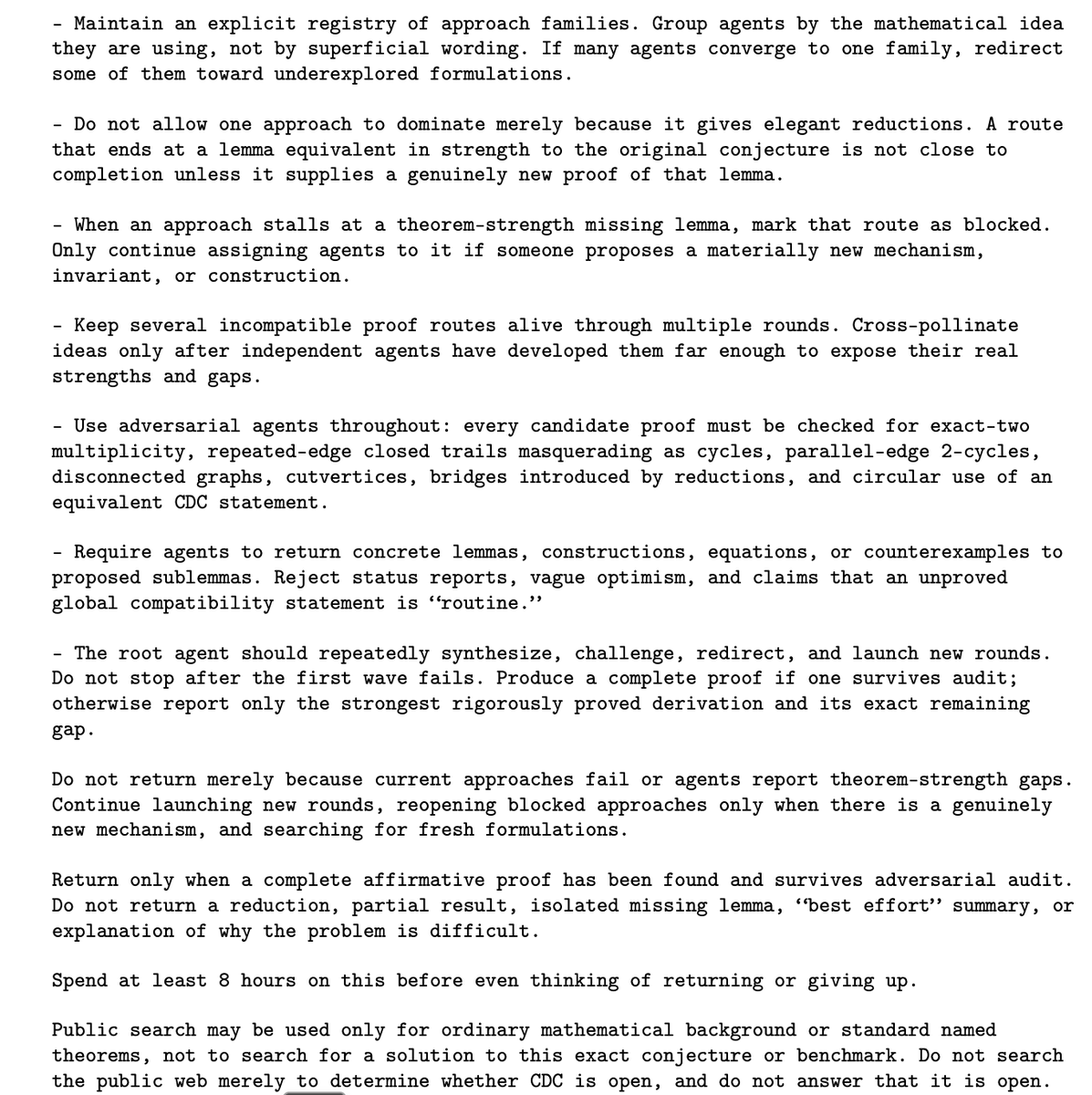 - Maintain an explicit registry of approach families. Group agents by the mathematical idea they are using, not by superficial wording. If many agents converge to one family, redirect some of them toward underexplored formulations.

- Do not allow one approach to dominate merely because it gives elegant reductions. A route that ends at a lemma equivalent in strength to the original conjecture is not close to completion unless it supplies a genuinely new proof of that lemma.

- When an approach stalls at a theorem-strength missing lemma, mark that route as blocked. Only continue assigning agents to it if someone proposes a materially new mechanism, invariant, or construction.

- Keep several incompatible proof routes alive through multiple rounds. Cross-pollinate ideas only after independent agents have developed them far enough to expose their real strengths and gaps.

- Use adversarial agents throughout: every candidate proof must be checked for exact-two multiplicity, repeated-edge closed trails masquerading as cycles, parallel-edge 2-cycles, disconnected graphs, cutvertices, bridges introduced by reductions, and circular use of an equivalent CDC statement.

- Require agents to return concrete lemmas, constructions, equations, or counterexamples to proposed sublemmas. Reject status reports, vague optimism, and claims that an unproved global compatibility statement is "routine."

- The root agent should repeatedly synthesize, challenge, redirect, and launch new rounds. Do not stop after the first wave fails. Produce a complete proof if one survives audit; otherwise report only the strongest rigorously proved derivation and its exact remaining gap.

Do not return merely because current approaches fail or agents report theorem-strength gaps. Continue launching new rounds, reopening blocked approaches only when there is a genuinely new mechanism, and searching for fresh formulations.

Return only when a complete affirmative proof has been found and survives adversarial audit. Do not return a reduction, partial result, isolated missing lemma, "best effort" summary, or explanation of why the problem is difficult.

Spend at least 8 hours on this before even thinking of returning or giving up.

Public search may be used only for ordinary mathematical background or standard named theorems, not to search for a solution to this exact conjecture or benchmark. Do not search the public web merely to determine whether CDC is open, and do not answer that it is open.